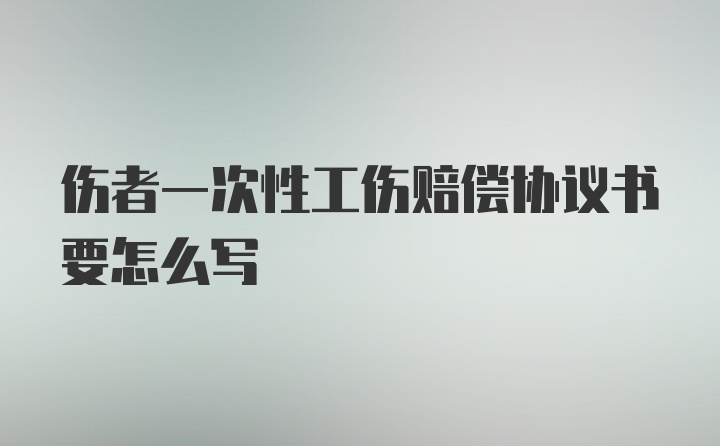 伤者一次性工伤赔偿协议书要怎么写